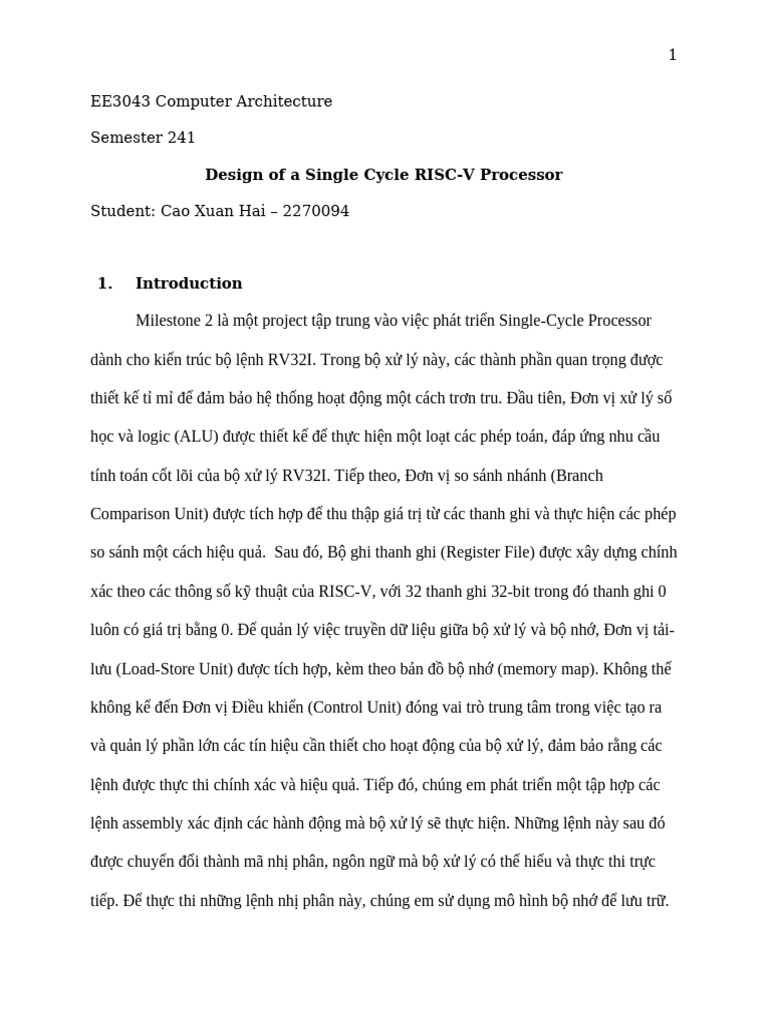 1

EE3043 Computer Architecture

Semester 241

Design of a Single Cycle RISC-V Processor

Student: Cao Xuan Hai – 2270094

1. Introduction

Milestone 2 là một project tập trung vào việc phát triển Single-Cycle Processor dành cho kiến trúc bộ lệnh RV32I. Trong bộ xử lý này, các thành phần quan trọng được thiết kế tỉ mỉ để đảm bảo hệ thống hoạt động một cách trơn tru. Đầu tiên, Đơn vị xử lý số học và logic (ALU) được thiết kế để thực hiện một loạt các phép toán, đáp ứng nhu cầu tính toán cốt lõi của bộ xử lý RV32I. Tiếp theo, Đơn vị so sánh nhánh (Branch Comparison Unit) được tích hợp để thu thập giá trị từ các thanh ghi và thực hiện các phép so sánh một cách hiệu quả.  Sau đó, Bộ ghi thanh ghi (Register File) được xây dựng chính xác theo các thông số kỹ thuật của RISC-V, với 32 thanh ghi 32-bit trong đó thanh ghi 0 luôn có giá trị bằng 0. Để quản lý việc truyền dữ liệu giữa bộ xử lý và bộ nhớ, Đơn vị tải-lưu (Load-Store Unit) được tích hợp, kèm theo bản đồ bộ nhớ (memory map). Không thể không kể đến Đơn vị Điều khiển (Control Unit) đóng vai trò trung tâm trong việc tạo ra và quản lý phần lớn các tín hiệu cần thiết cho hoạt động của bộ xử lý, đảm bảo rằng các lệnh được thực thi chính xác và hiệu quả. Tiếp đó, chúng em phát triển một tập hợp các lệnh assembly xác định các hành động mà bộ xử lý sẽ thực hiện. Những lệnh này sau đó được chuyển đổi thành mã nhị phân, ngôn ngữ mà bộ xử lý có thể hiểu và thực thi trực tiếp. Để thực thi những lệnh nhị phân này, chúng em sử dụng mô hình bộ nhớ để lưu trữ.